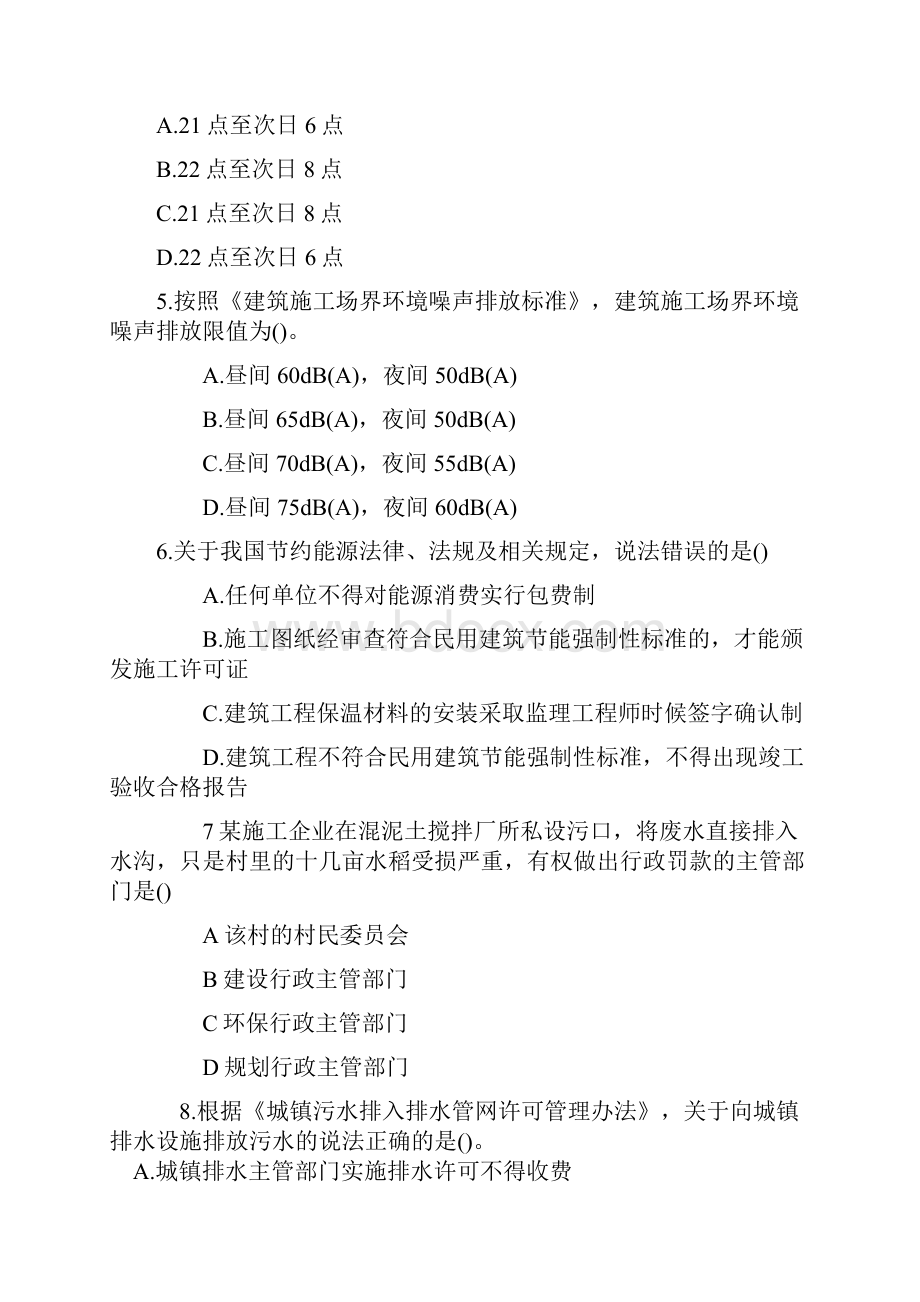 A.21 点至次日 6 点

B.22 点至次日 8 点

C.21 点至次日 8 点

D.22 点至次日 6 点

5.按照《建筑施工场界环境噪声排放标准》，建筑施工场界环境噪声排放限值为()。

A.昼间 60dB(A)，夜间 50dB(A)

B.昼间 65dB(A)，夜间 50dB(A)

C.昼间 70dB(A)，夜间 55dB(A)

D.昼间 75dB(A)，夜间 60dB(A)

6.关于我国节约能源法律、法规及相关规定，说法错误的是()

A.任何单位不得对能源消费实行包费制

B.施工图纸经审查符合民用建筑节能强制性标准的，才能颁发施工许可证

C.建筑工程保温材料的安装采取监理工程师时候签字确认制

D.建筑工程不符合民用建筑节能强制性标准，不得出现竣工验收合格报告

7 某施工企业在混泥土搅拌厂所私设污口，将废水直接排入水沟，只是村里的十几亩水稻受损严重，有权做出行政罚款的主管部门是()

A 该村的村民委员会

B 建设行政主管部门

C 环保行政主管部门

D 规划行政主管部门

8.根据《城镇污水排入排水管网许可管理办法》，关于向城镇排水设施排放污水的说法正确的是()。

A.城镇排水主管部门实施排水许可不得收费